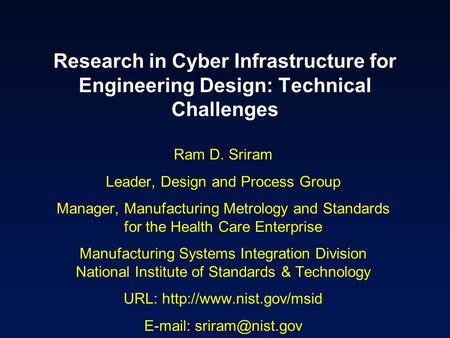 Research in Cyber Infrastructure for Engineering Design: Technical Challenges

Ram D. Sriram

Leader, Design and Process Group

Manager, Manufacturing Metrology and Standards for the Health Care Enterprise

Manufacturing Systems Integration Division
National Institute of Standards & Technology

URL: http://www.nist.gov/msid

E-mail: sriram@nist.gov